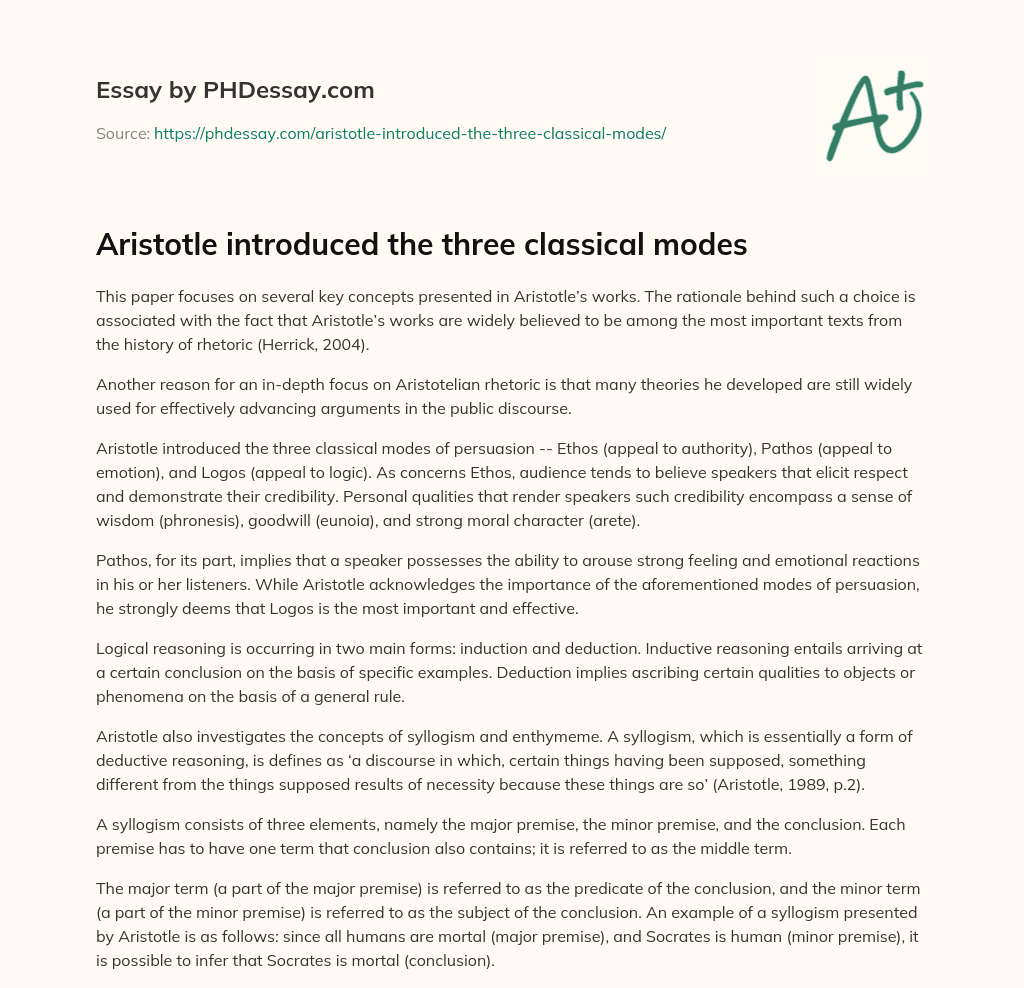 Essay by PHDessay.com

Source: https://phdessay.com/aristotle-introduced-the-three-classical-modes/

A+

Aristotle introduced the three classical modes

This paper focuses on several key concepts presented in Aristotle's works. The rationale behind such a choice is associated with the fact that Aristotle's works are widely believed to be among the most important texts from the history of rhetoric (Herrick, 2004).

Another reason for an in-depth focus on Aristotelian rhetoric is that many theories he developed are still widely used for effectively advancing arguments in the public discourse.

Aristotle introduced the three classical modes of persuasion -- Ethos (appeal to authority), Pathos (appeal to emotion), and Logos (appeal to logic). As concerns Ethos, audience tends to believe speakers that elicit respect and demonstrate their credibility. Personal qualities that render speakers such credibility encompass a sense of wisdom (phronesis), goodwill (eunoia), and strong moral character (arete).

Pathos, for its part, implies that a speaker possesses the ability to arouse strong feeling and emotional reactions in his or her listeners. While Aristotle acknowledges the importance of the aforementioned modes of persuasion, he strongly deems that Logos is the most important and effective.

Logical reasoning is occurring in two main forms: induction and deduction. Inductive reasoning entails arriving at a certain conclusion on the basis of specific examples. Deduction implies ascribing certain qualities to objects or phenomena on the basis of a general rule.

Aristotle also investigates the concepts of syllogism and enthymeme. A syllogism, which is essentially a form of deductive reasoning, is defines as 'a discourse in which, certain things having been supposed, something different from the things supposed results of necessity because these things are so' (Aristotle, 1989, p.2).

A syllogism consists of three elements, namely the major premise, the minor premise, and the conclusion. Each premise has to have one term that conclusion also contains; it is referred to as the middle term.

The major term (a part of the major premise) is referred to as the predicate of the conclusion, and the minor term (a part of the minor premise) is referred to as the subject of the conclusion. An example of a syllogism presented by Aristotle is as follows: since all humans are mortal (major premise), and Socrates is human (minor premise), it is possible to infer that Socrates is mortal (conclusion).